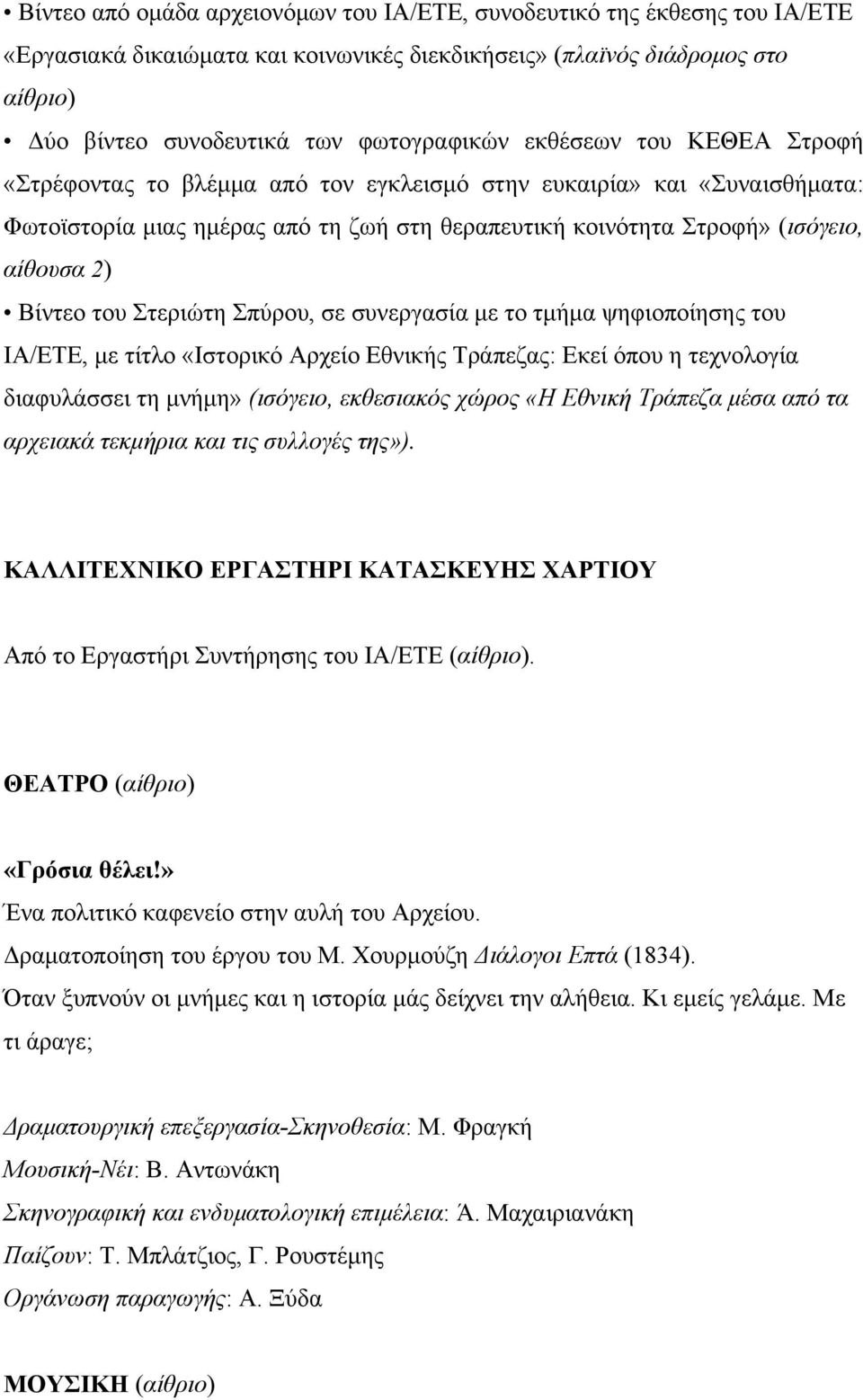 • Βίντεο από ομάδα αρχειονόμων του ΙΑ/ΕΤΕ, συνοδευτικό της έκθεσης του ΙΑ/ΕΤΕ «Εργασιακά δικαιώματα και κοινωνικές διεκδικήσεις» (πλαϊνός διάδρομος στο αίθριο)

• Δύο βίντεο συνοδευτικά των φωτογραφικών εκθέσεων του ΚΕΘΕΑ Στροφή «Στρέφοντας το βλέμμα από τον εγκλεισμό στην ευκαιρία» και «Συναισθήματα: Φωτοϊστορία μιας ημέρας από τη ζωή στη θεραπευτική κοινότητα Στροφή» (ισόγειο, αίθουσα 2)

• Βίντεο του Στεριώτη Σπύρου, σε συνεργασία με το τμήμα ψηφιοποίησης του ΙΑ/ΕΤΕ, με τίτλο «Ιστορικό Αρχείο Εθνικής Τράπεζας: Εκεί όπου η τεχνολογία διαφυλάσσει τη μνήμη» (ισόγειο, εκθεσιακός χώρος «Η Εθνική Τράπεζα μέσα από τα αρχειακά τεκμήρια και τις συλλογές της»).

ΚΑΛΛΙΤΕΧΝΙΚΟ ΕΡΓΑΣΤΗΡΙ ΚΑΤΑΣΚΕΥΗΣ ΧΑΡΤΙΟΥ

Από το Εργαστήρι Συντήρησης του ΙΑ/ΕΤΕ (αίθριο).

ΘΕΑΤΡΟ (αίθριο)

«Γρόσια θέλει!»
Ένα πολιτικό καφενείο στην αυλή του Αρχείου.
Δραματοποίηση του έργου του Μ. Χουρμούζη Διάλογοι Επτά (1834).
Όταν ξυπνούν οι μνήμες και η ιστορία μάς δείχνει την αλήθεια. Κι εμείς γελάμε. Με τι άραγε;

Δραματουργική επεξεργασία-Σκηνοθεσία: Μ. Φραγκή
Μουσική-Νέι: Β. Αντωνάκη
Σκηνογραφική και ενδυματολογική επιμέλεια: Ά. Μαχαιριανάκη
Παίζουν: Τ. Μπλάτζιος, Γ. Ρουστέμης
Οργάνωση παραγωγής: Α. Ξύδα

ΜΟΥΣΙΚΗ (αίθριο)